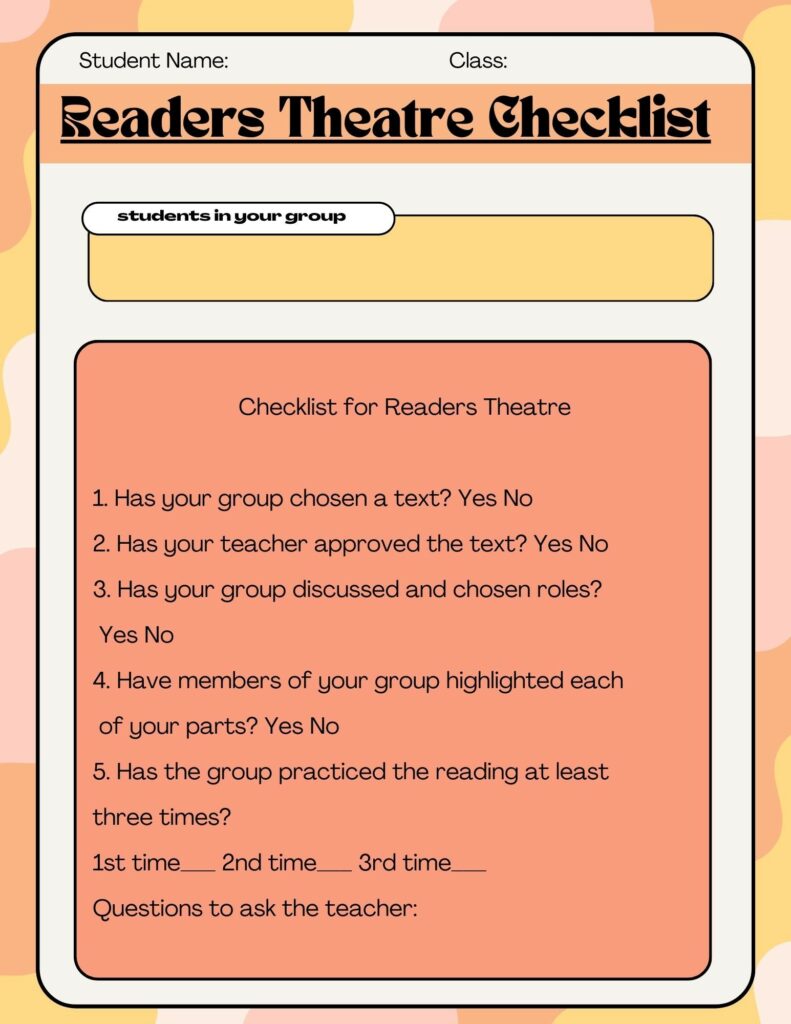 Student Name: Class:

Readers Theatre Checklist

students in your group

Checklist for Readers Theatre

1. Has your group chosen a text? Yes No

2. Has your teacher approved the text? Yes No

3. Has your group discussed and chosen roles? Yes No

4. Have members of your group highlighted each of your parts? Yes No

5. Has the group practiced the reading at least three times?

1st time___ 2nd time___ 3rd time___

Questions to ask the teacher: